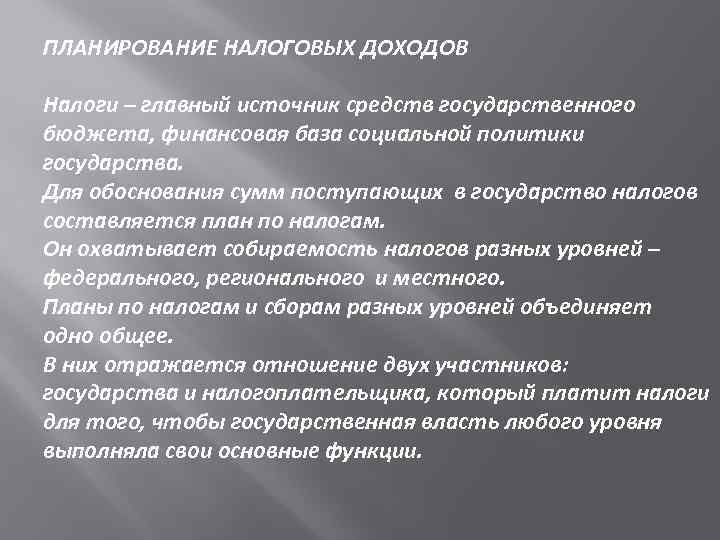 ПЛАНИРОВАНИЕ НАЛОГОВЫХ ДОХОДОВ

Налоги – главный источник средств государственного бюджета, финансовая база социальной политики государства.
Для обоснования сумм поступающих в государство налогов составляется план по налогам.
Он охватывает собираемость налогов разных уровней – федерального, регионального и местного.
Планы по налогам и сборам разных уровней объединяет одно общее.
В них отражается отношение двух участников: государства и налогоплательщика, который платит налоги для того, чтобы государственная власть любого уровня выполняла свои основные функции.